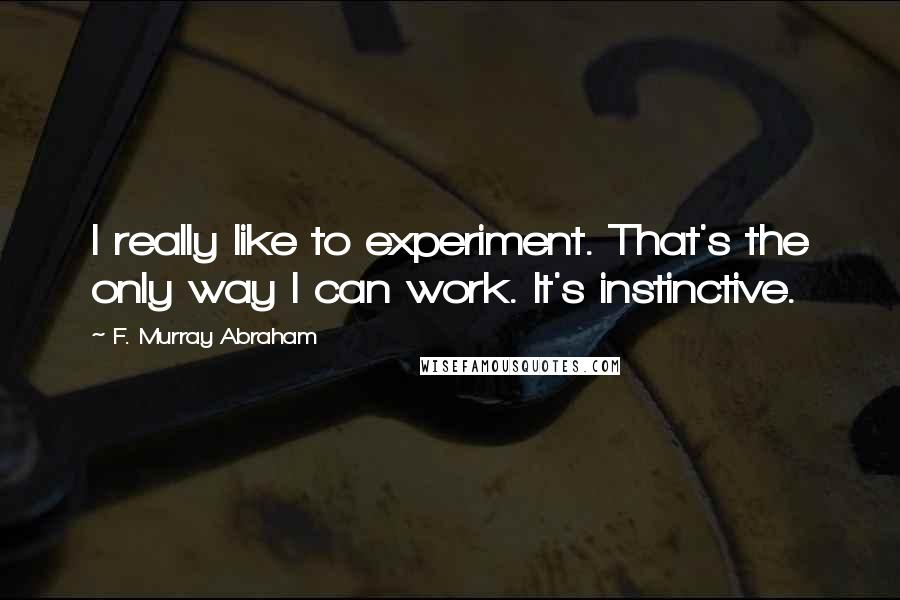 I really like to experiment. That's the only way I can work. It's instinctive.

~ F. Murray Abraham

WISEFAMOUSQUOTES.COM